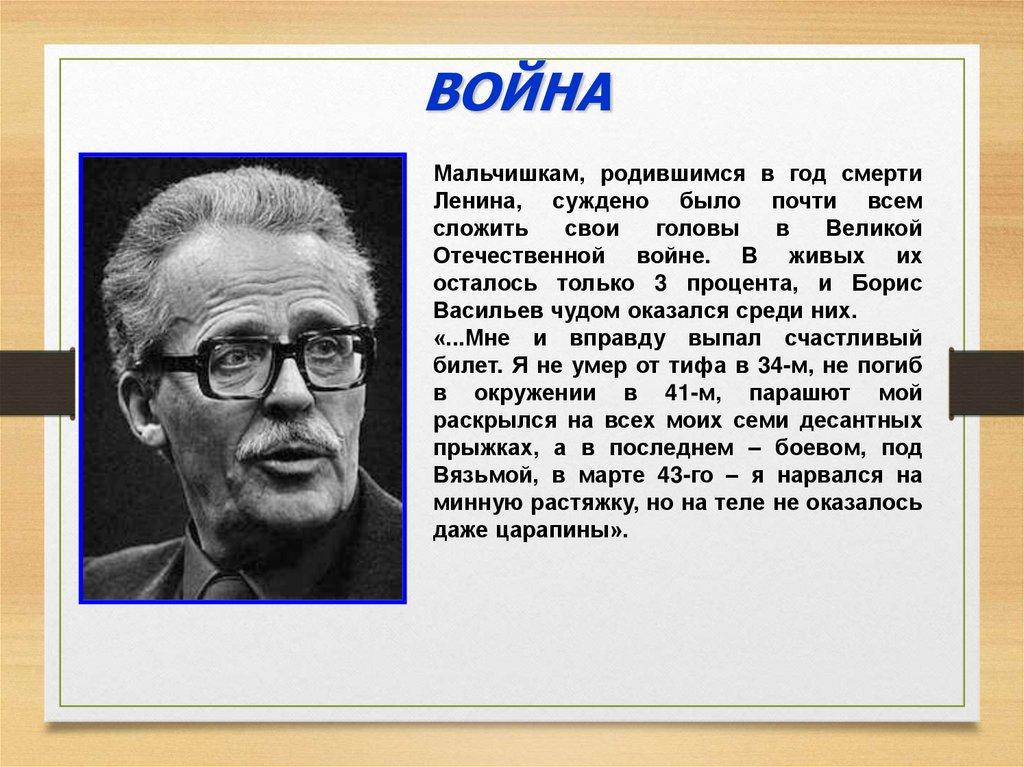 ВОЙНА

Мальчишкам, родившимся в год смерти Ленина, суждено было почти всем сложить свои головы в Великой Отечественной войне. В живых их осталось только 3 процента, и Борис Васильев чудом оказался среди них.

«...Мне и вправду выпал счастливый билет. Я не умер от тифа в 34-м, не погиб в окружении в 41-м, парашют мой раскрылся на всех моих семи десантных прыжках, а в последнем – боевом, под Вязьмой, в марте 43-го – я нарвался на минную растяжку, но на теле не оказалось даже царапины».